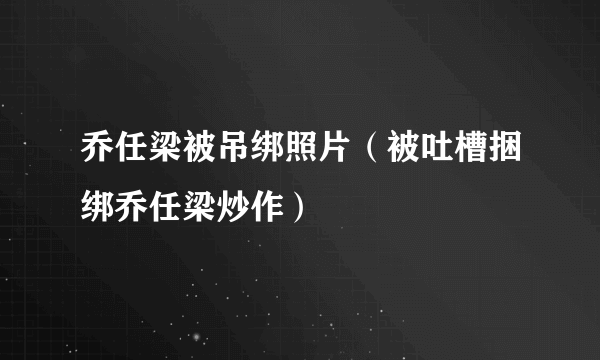 乔任梁被吊绑照片（被吐槽捆绑乔任梁炒作）